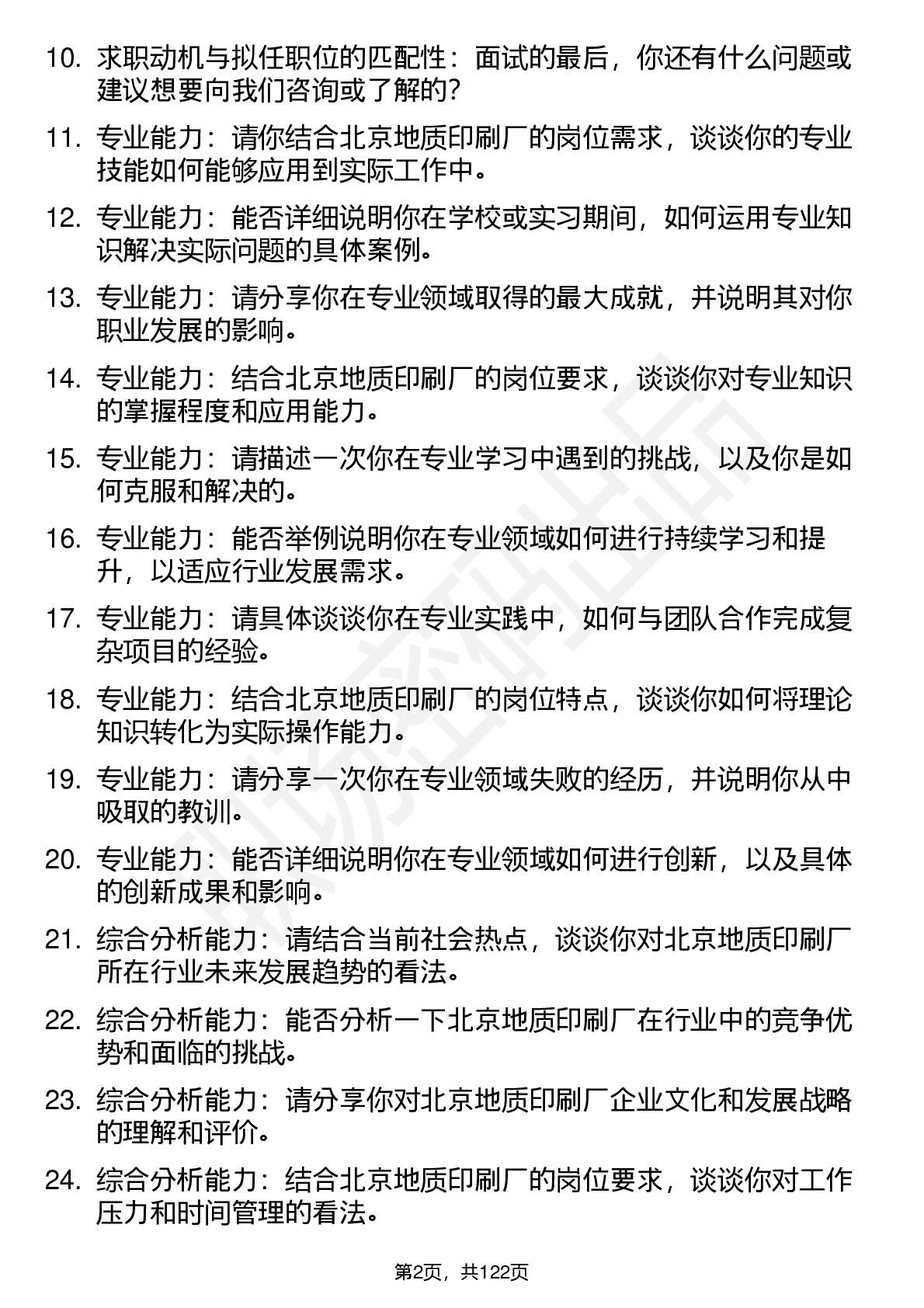 10. 求职动机与拟任职位的匹配性：面试的最后，你还有什么问题或建议想要向我们咨询或了解的?

11. 专业能力：请你结合北京地质印刷厂的岗位需求，谈谈你的专业技能如何能够应用到实际工作中。

12. 专业能力：能否详细说明你在学校或实习期间，如何运用专业知识解决实际问题的具体案例。

13. 专业能力：请分享你在专业领域取得的最大成就，并说明其对你职业发展的影响。

14. 专业能力：结合北京地质印刷厂的岗位要求，谈谈你对专业知识的掌握程度和应用能力。

15. 专业能力：请描述一次你在专业学习中遇到的挑战，以及你是如何克服和解决的。

16. 专业能力：能否举例说明你在专业领域如何进行持续学习和提升，以适应行业发展需求。

17. 专业能力：请具体谈谈你在专业实践中，如何与团队合作完成复杂项目的经验。

18. 专业能力：结合北京地质印刷厂的岗位特点，谈谈你如何将理论知识转化为实际操作能力。

19. 专业能力：请分享一次你在专业领域失败的经历，并说明你从中吸取的教训。

20. 专业能力：能否详细说明你在专业领域如何进行创新，以及具体的创新成果和影响。

21. 综合分析能力：请结合当前社会热点，谈谈你对北京地质印刷厂所在行业未来发展趋势的看法。

22. 综合分析能力：能否分析一下北京地质印刷厂在行业中的竞争优势和面临的挑战。

23. 综合分析能力：请分享你对北京地质印刷厂企业文化和发展战略的理解和评价。

24. 综合分析能力：结合北京地质印刷厂的岗位要求，谈谈你对工作压力和时间管理的看法。

第2页，共122页